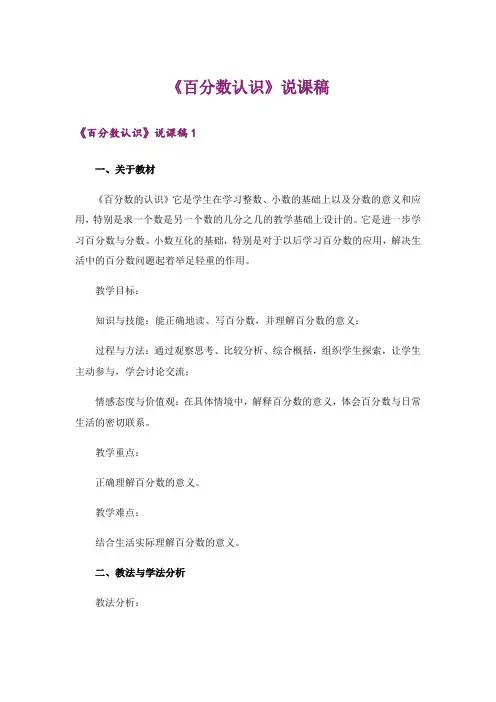 《百分数认识》说课稿

《百分数认识》说课稿 1

一、关于教材

《百分数的认识》它是学生在学习整数、小数的基础上以及分数的意义和应用，特别是求一个数是另一个数的几分之几的教学基础上设计的。它是进一步学习百分数与分数、小数互化的基础，特别是对于以后学习百分数的应用，解决生活中的百分数问题起着举足轻重的作用。

教学目标：

知识与技能：能正确地读、写百分数，并理解百分数的意义；

过程与方法：通过观察思考、比较分析、综合概括，组织学生探索，让学生主动参与，学会讨论交流；

情感态度与价值观：在具体情境中，解释百分数的意义，体会百分数与日常生活的密切联系。

教学重点：

正确理解百分数的意义。

教学难点：

结合生活实际理解百分数的意义。

二、教法与学法分析

教法分析：